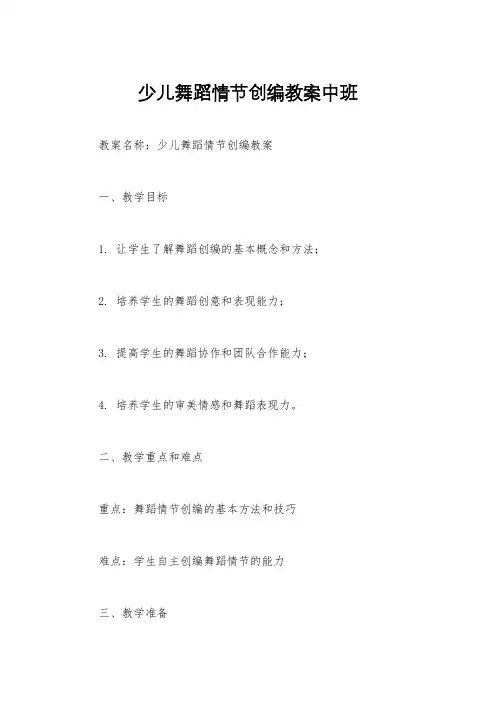 少儿舞蹈情节创编教案中班

教案名称：少儿舞蹈情节创编教案

一、教学目标

1. 让学生了解舞蹈创编的基本概念和方法；

2. 培养学生的舞蹈创意和表现能力；

3. 提高学生的舞蹈协作和团队合作能力；

4. 培养学生的审美情感和舞蹈表现力。

二、教学重点和难点

重点：舞蹈情节创编的基本方法和技巧

难点：学生自主创编舞蹈情节的能力

三、教学准备